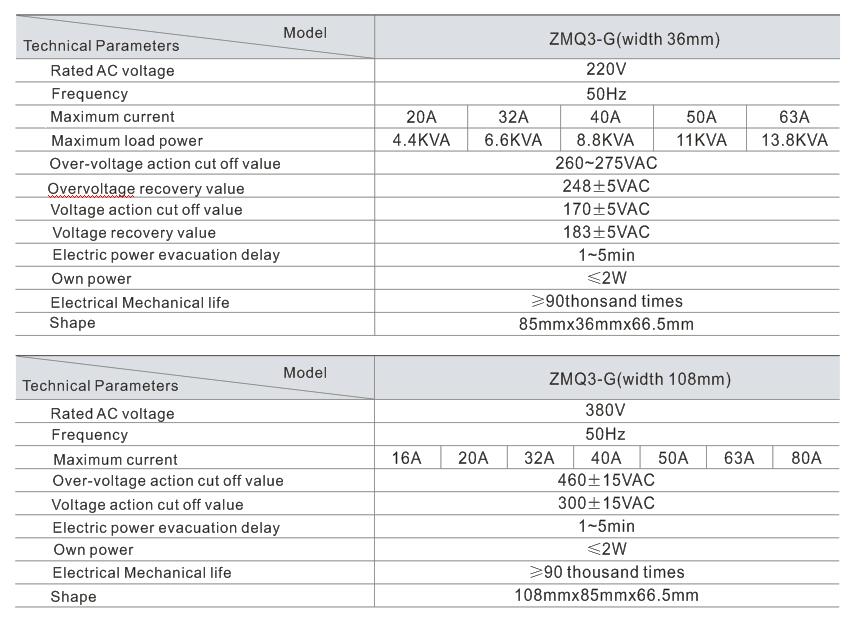 | Model / Technical Parameters | ZMQ3-G(width 36mm) | | | | |
|---|---|---|---|---|---|
| Rated AC voltage | 220V | | | | |
| Frequency | 50Hz | | | | |
| Maximum current | 20A | 32A | 40A | 50A | 63A |
| Maximum load power | 4.4KVA | 6.6KVA | 8.8KVA | 11KVA | 13.8KVA |
| Over-voltage action cut off value | 260~275VAC | | | | |
| Overvoltage recovery value | 248±5VAC | | | | |
| Voltage action cut off value | 170±5VAC | | | | |
| Voltage recovery value | 183±5VAC | | | | |
| Electric power evacuation delay | 1~5min | | | | |
| Own power | ≤2W | | | | |
| Electrical Mechanical life | ≥90thonsand times | | | | |
| Shape | 85mmx36mmx66.5mm | | | | |

| Model / Technical Parameters | ZMQ3-G(width 108mm) | | | | | | |
|---|---|---|---|---|---|---|---|
| Rated AC voltage | 380V | | | | | | |
| Frequency | 50Hz | | | | | | |
| Maximum current | 16A | 20A | 32A | 40A | 50A | 63A | 80A |
| Over-voltage action cut off value | 460±15VAC | | | | | | |
| Voltage action cut off value | 300±15VAC | | | | | | |
| Electric power evacuation delay | 1~5min | | | | | | |
| Own power | ≤2W | | | | | | |
| Electrical Mechanical life | ≥90 thousand times | | | | | | |
| Shape | 108mmx85mmx66.5mm | | | | | | |